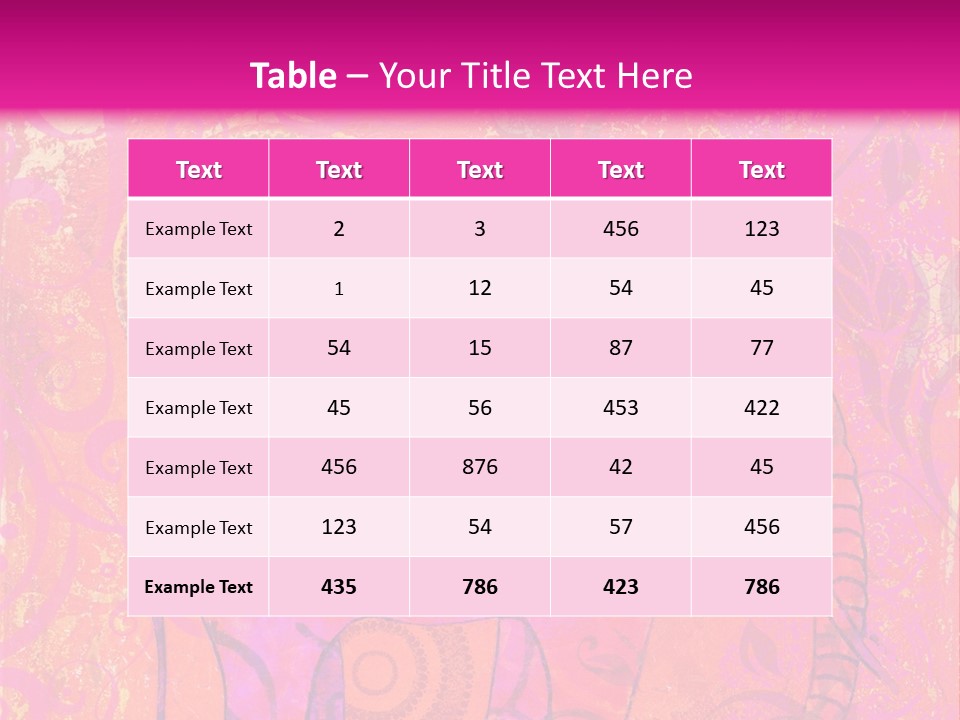 Table – Your Title Text Here

| Text | Text | Text | Text | Text |
|---|---|---|---|---|
| Example Text | 2 | 3 | 456 | 123 |
| Example Text | 1 | 12 | 54 | 45 |
| Example Text | 54 | 15 | 87 | 77 |
| Example Text | 45 | 56 | 453 | 422 |
| Example Text | 456 | 876 | 42 | 45 |
| Example Text | 123 | 54 | 57 | 456 |
| Example Text | 435 | 786 | 423 | 786 |